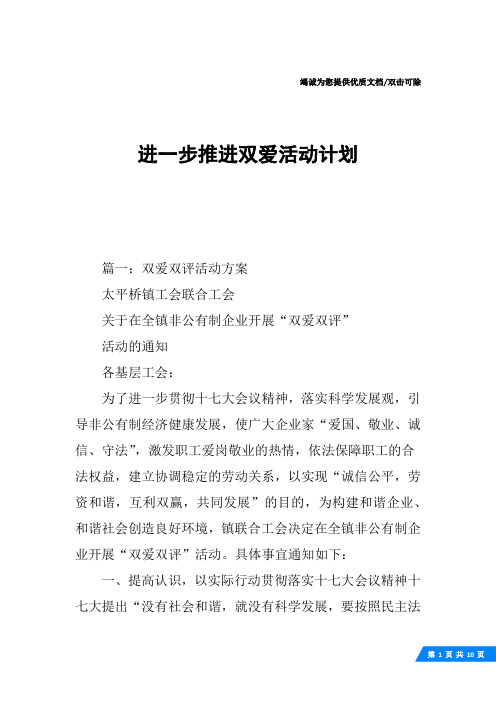 竭诚为您提供优质文档/双击可除

进一步推进双爱活动计划

篇一：双爱双评活动方案

太平桥镇工会联合工会

关于在全镇非公有制企业开展“双爱双评”

活动的通知

各基层工会：

为了进一步贯彻十七大会议精神，落实科学发展观，引导非公有制经济健康发展，使广大企业家“爱国、敬业、诚信、守法”，激发职工爱岗敬业的热情，依法保障职工的合法权益，建立协调稳定的劳动关系，以实现“诚信公平，劳资和谐，互利双赢，共同发展”的目的，为构建和谐企业、和谐社会创造良好环境，镇联合工会决定在全镇非公有制企业开展“双爱双评”活动。具体事宜通知如下：

一、提高认识，以实际行动贯彻落实十七大会议精神十七大提出“没有社会和谐，就没有科学发展，要按照民主法

第 1 页 共 10 页